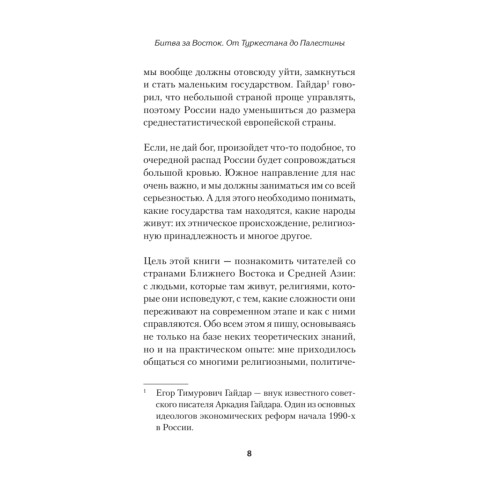 Битва за Восток. От Туркестана до Палестины

мы вообще должны отовсюду уйти, замкнуться и стать маленьким государством. Гайдар$^1$ говорил, что небольшой страной проще управлять, поэтому России надо уменьшиться до размера среднестатистической европейской страны.

Если, не дай бог, произойдет что-то подобное, то очередной распад России будет сопровождаться большой кровью. Южное направление для нас очень важно, и мы должны заниматься им со всей серьезностью. А для этого необходимо понимать, какие государства там находятся, какие народы живут: их этническое происхождение, религиозную принадлежность и многое другое.

Цель этой книги — познакомить читателей со странами Ближнего Востока и Средней Азии: с людьми, которые там живут, религиями, которые они исповедуют, с тем, какие сложности они переживают на современном этапе и как с ними справляются. Обо всем этом я пишу, основываясь не только на базе неких теоретических знаний, но и на практическом опыте: мне приходилось общаться со многими религиозными, политиче-

$^1$ Егор Тимурович Гайдар — внук известного советского писателя Аркадия Гайдара. Один из основных идеологов экономических реформ начала 1990-х в России.

8